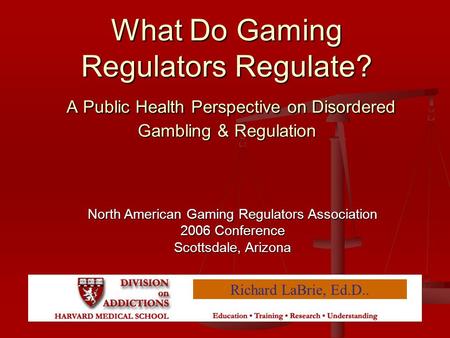 What Do Gaming Regulators Regulate?

A Public Health Perspective on Disordered Gambling & Regulation

North American Gaming Regulators Association
2006 Conference
Scottsdale, Arizona

DIVISION on ADDICTIONS
HARVARD MEDICAL SCHOOL

Richard LaBrie, Ed.D..

Education • Training • Research • Understanding